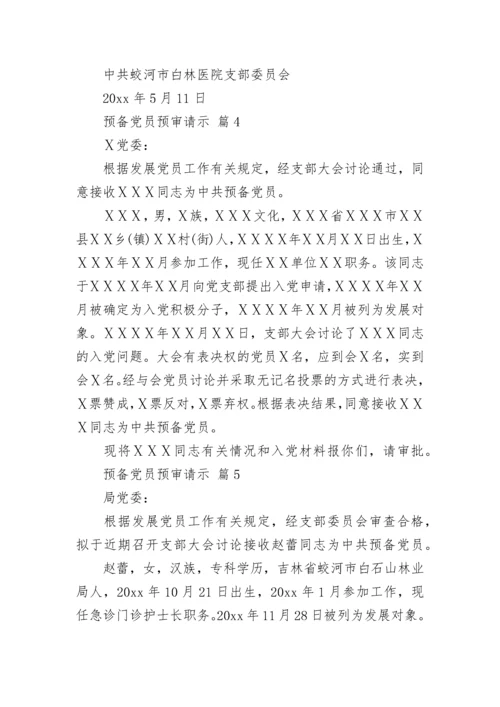 中共蛟河市白林医院支部委员会

20xx 年 5 月 11 日

预备党员预审请示 篇 4

X党委：

根据发展党员工作有关规定，经支部大会讨论通过，同意接收XXX同志为中共预备党员。

XXX，男，X族，XXX文化，XXX省XXX市XX县XX乡(镇)XX村(街)人，XXXX年XX月XX日出生，XXXX年XX月参加工作，现任XX单位XX职务。该同志于XXXX年XX月向党支部提出入党申请，XXXX年XX月被确定为入党积极分子，XXXX年XX月被列为发展对象。XXXX年XX月XX日，支部大会讨论了XXX同志的入党问题。大会有表决权的党员X名，应到会X名，实到会X名。经与会党员讨论并采取无记名投票的方式进行表决，X票赞成，X票反对，X票弃权。根据表决结果，同意接收XXX同志为中共预备党员。

现将XXX同志有关情况和入党材料报你们，请审批。

预备党员预审请示 篇 5

局党委：

根据发展党员工作有关规定，经支部委员会审查合格，拟于近期召开支部大会讨论接收赵蕾同志为中共预备党员。

赵蕾，女，汉族，专科学历，吉林省蛟河市白石山林业局人，20xx 年 10 月 21 日出生，20xx 年 1 月参加工作，现任急诊门诊护士长职务。20xx 年 11 月 28 日被列为发展对象。